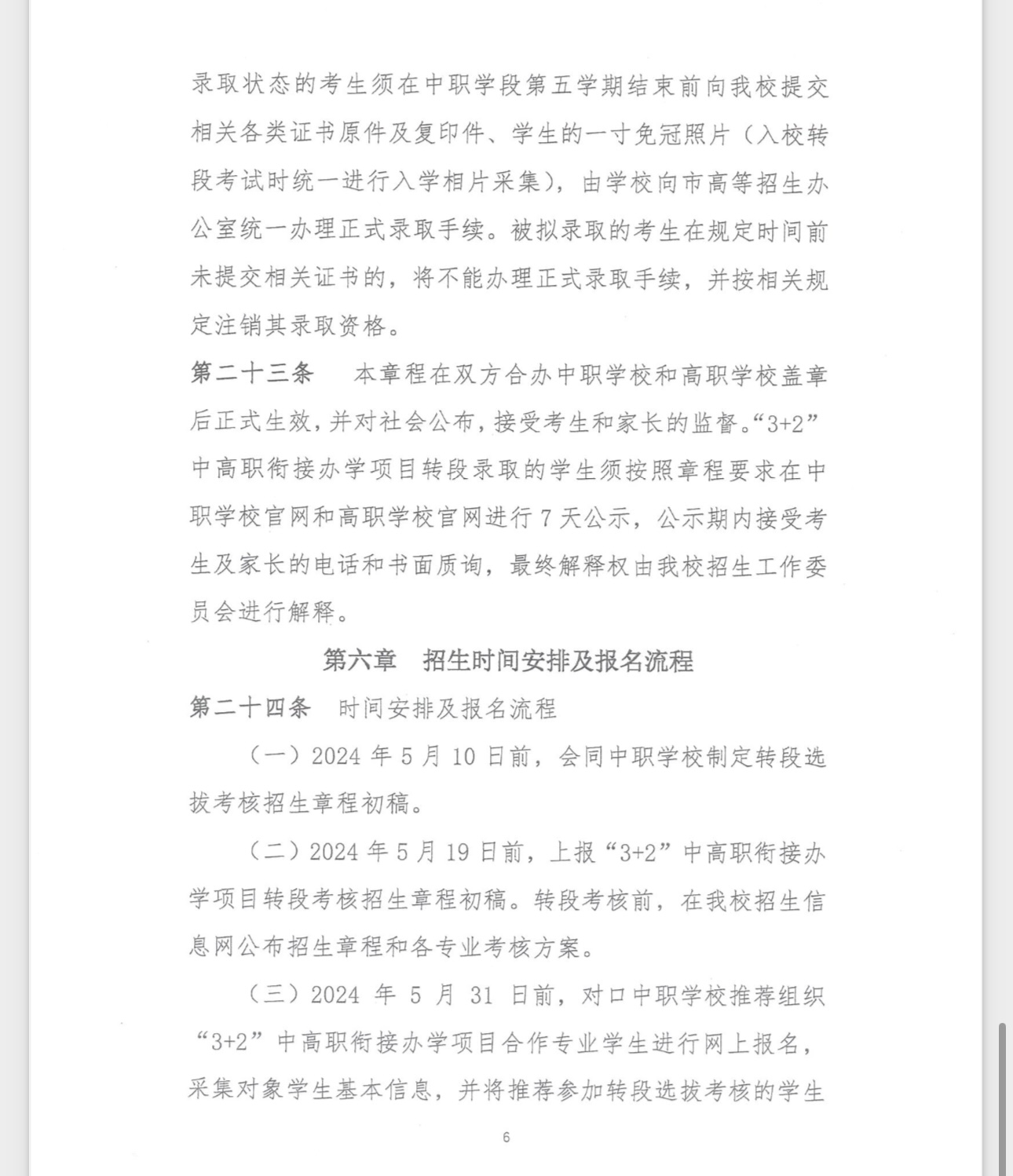 录取状态的考生须在中职学段第五学期结束前向我校提交相关各类证书原件及复印件、学生的一寸免冠照片（入校转段考试时统一进行入学相片采集），由学校向市高等招生办公室统一办理正式录取手续。被拟录取的考生在规定时间前未提交相关证书的，将不能办理正式录取手续，并按相关规定注销其录取资格。

第二十三条 本章程在双方合办中职学校和高职学校盖章后正式生效，并对社会公布，接受考生和家长的监督。“3+2”中高职衔接办学项目转段录取的学生须按照章程要求在中职学校官网和高职学校官网进行7天公示，公示期内接受考生及家长的电话和书面质询，最终解释权由我校招生工作委员会进行解释。

第六章 招生时间安排及报名流程

第二十四条 时间安排及报名流程

（一）2024年5月10日前，会同中职学校制定转段选拔考核招生章程初稿。

（二）2024年5月19日前，上报“3+2”中高职衔接办学项目转段考核招生章程初稿。转段考核前，在我校招生信息网公布招生章程和各专业考核方案。

（三）2024年5月31日前，对口中职学校推荐组织“3+2”中高职衔接办学项目合作专业学生进行网上报名，采集对象学生基本信息，并将推荐参加转段选拔考核的学生

6